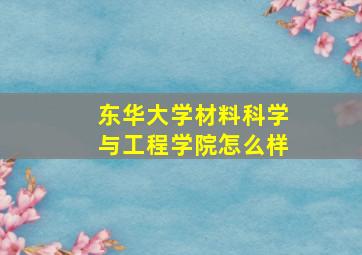 东华大学材料科学与工程学院怎么样